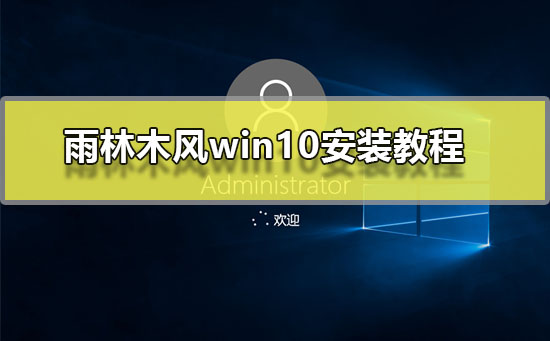 雨林木风win10安装教程

Administrator

欢迎